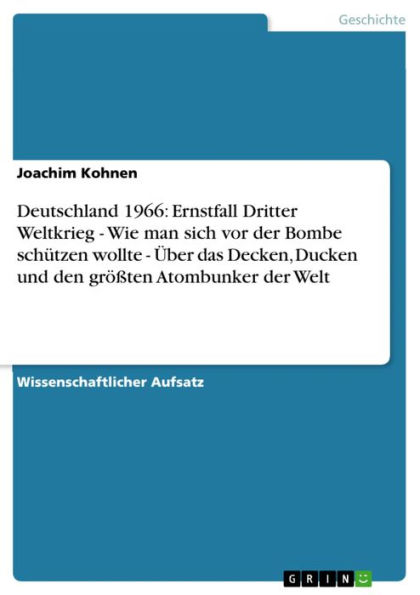 Geschichte

Joachim Kohnen

Deutschland 1966: Ernstfall Dritter Weltkrieg - Wie man sich vor der Bombe schützen wollte - Über das Decken, Ducken und den größten Atombunker der Welt

Wissenschaftlicher Aufsatz

GRIN